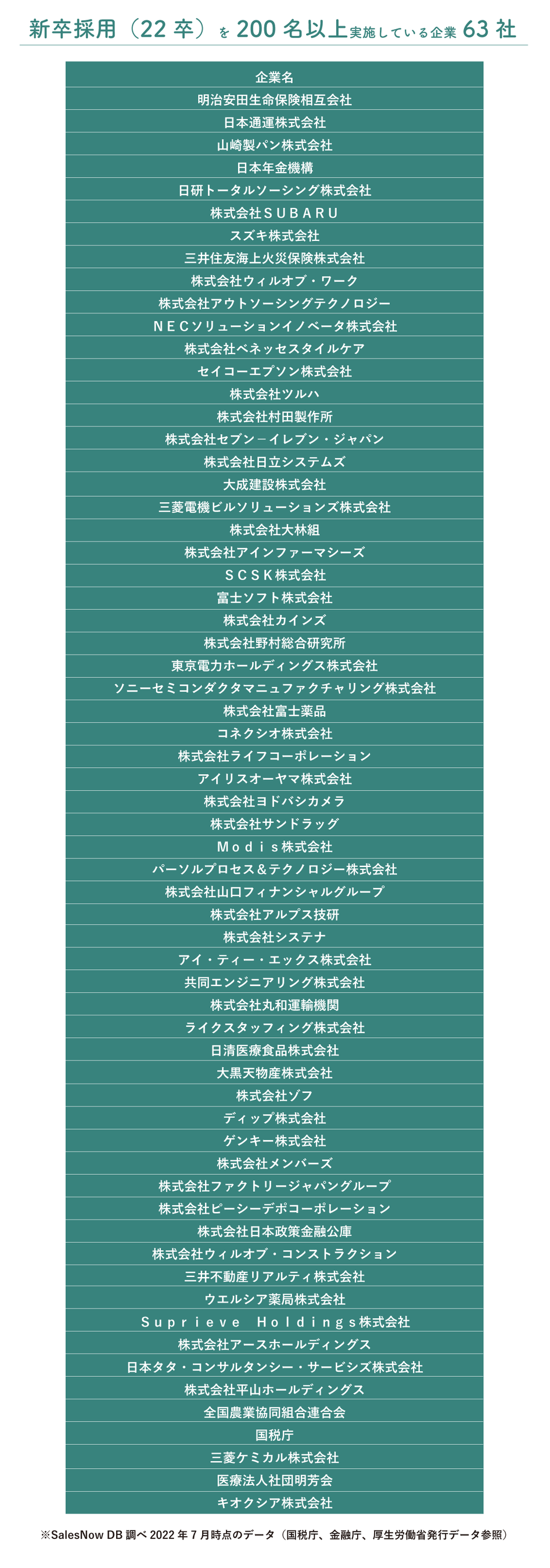 新卒採用（22 卒）を 200 名以上実施している企業 63 社

| 企業名 |
|---|
| 明治安田生命保険相互会社 |
| 日本通運株式会社 |
| 山崎製パン株式会社 |
| 日本年金機構 |
| 日研トータルソーシング株式会社 |
| 株式会社ＳＵＢＡＲＵ |
| スズキ株式会社 |
| 三井住友海上火災保険株式会社 |
| 株式会社ウィルオブ・ワーク |
| 株式会社アウトソーシングテクノロジー |
| ＮＥＣソリューションイノベータ株式会社 |
| 株式会社ベネッセスタイルケア |
| セイコーエプソン株式会社 |
| 株式会社ツルハ |
| 株式会社村田製作所 |
| 株式会社セブン－イレブン・ジャパン |
| 株式会社日立システムズ |
| 大成建設株式会社 |
| 三菱電機ビルソリューションズ株式会社 |
| 株式会社大林組 |
| 株式会社アインファーマシーズ |
| ＳＣＳＫ株式会社 |
| 富士ソフト株式会社 |
| 株式会社カインズ |
| 株式会社野村総合研究所 |
| 東京電力ホールディングス株式会社 |
| ソニーセミコンダクタマニュファクチャリング株式会社 |
| 株式会社富士薬品 |
| コネクシオ株式会社 |
| 株式会社ライフコーポレーション |
| アイリスオーヤマ株式会社 |
| 株式会社ヨドバシカメラ |
| 株式会社サンドラッグ |
| Ｍｏｄｉｓ株式会社 |
| パーソルプロセス＆テクノロジー株式会社 |
| 株式会社山口フィナンシャルグループ |
| 株式会社アルプス技研 |
| 株式会社システナ |
| アイ・ティー・エックス株式会社 |
| 共同エンジニアリング株式会社 |
| 株式会社丸和運輸機関 |
| ライクスタッフィング株式会社 |
| 日清医療食品株式会社 |
| 大黒天物産株式会社 |
| 株式会社ゾフ |
| ディップ株式会社 |
| ゲンキー株式会社 |
| 株式会社メンバーズ |
| 株式会社ファクトリージャパングループ |
| 株式会社ピーシーデポコーポレーション |
| 株式会社日本政策金融公庫 |
| 株式会社ウィルオブ・コンストラクション |
| 三井不動産リアルティ株式会社 |
| ウエルシア薬局株式会社 |
| Ｓｕｐｒｉｅｖｅ Ｈｏｌｄｉｎｇｓ株式会社 |
| 株式会社アースホールディングス |
| 日本タタ・コンサルタンシー・サービシズ株式会社 |
| 株式会社平山ホールディングス |
| 全国農業協同組合連合会 |
| 国税庁 |
| 三菱ケミカル株式会社 |
| 医療法人社団明芳会 |
| キオクシア株式会社 |

※SalesNow DB 調べ 2022 年 7 月時点のデータ（国税庁、金融庁、厚生労働省発行データ参照）